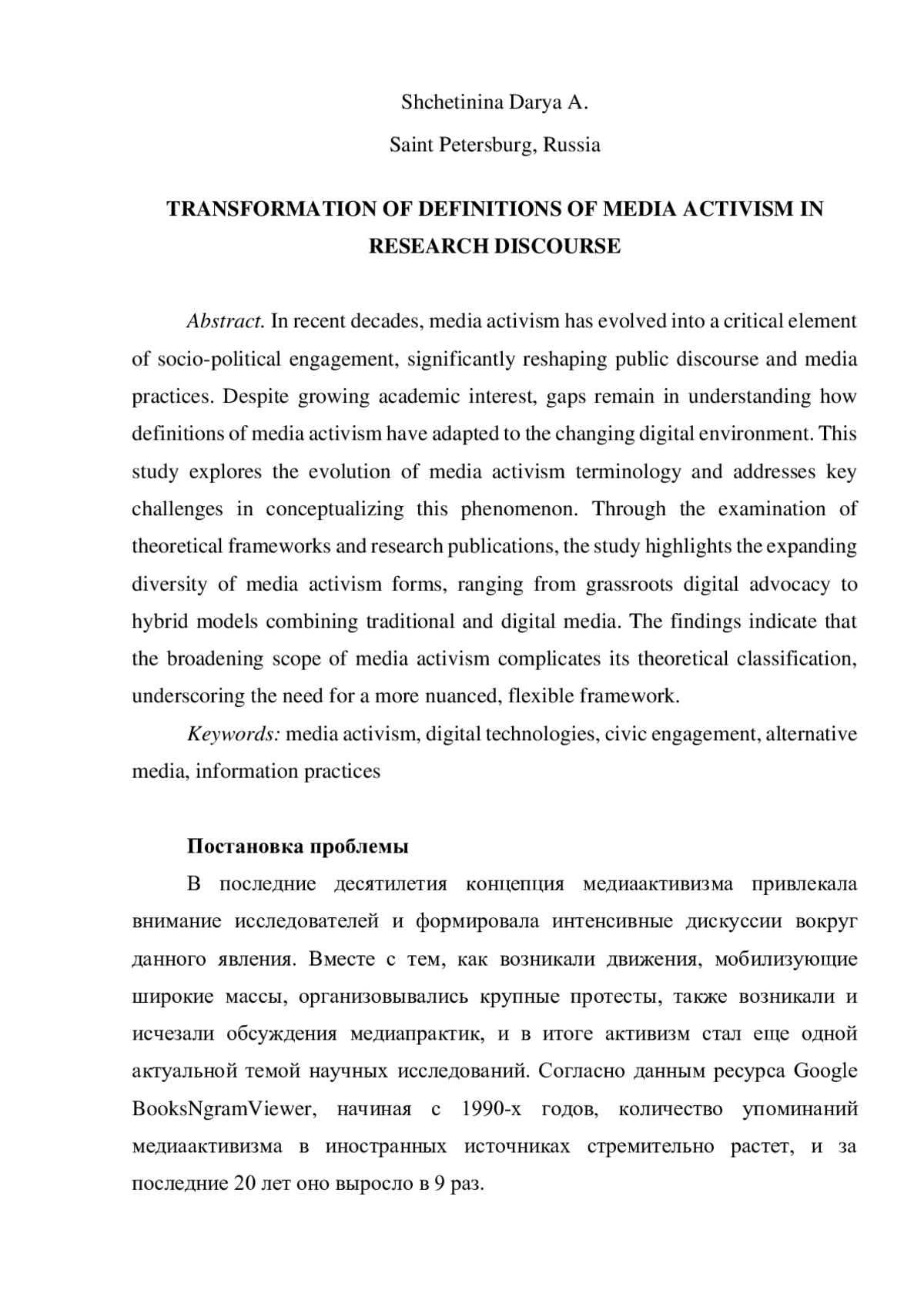 Shchetinina Darya A.

Saint Petersburg, Russia

TRANSFORMATION OF DEFINITIONS OF MEDIA ACTIVISM IN RESEARCH DISCOURSE

Abstract. In recent decades, media activism has evolved into a critical element of socio-political engagement, significantly reshaping public discourse and media practices. Despite growing academic interest, gaps remain in understanding how definitions of media activism have adapted to the changing digital environment. This study explores the evolution of media activism terminology and addresses key challenges in conceptualizing this phenomenon. Through the examination of theoretical frameworks and research publications, the study highlights the expanding diversity of media activism forms, ranging from grassroots digital advocacy to hybrid models combining traditional and digital media. The findings indicate that the broadening scope of media activism complicates its theoretical classification, underscoring the need for a more nuanced, flexible framework.

Keywords: media activism, digital technologies, civic engagement, alternative media, information practices

Постановка проблемы

В последние десятилетия концепция медиаактивизма привлекала внимание исследователей и формировала интенсивные дискуссии вокруг данного явления. Вместе с тем, как возникали движения, мобилизующие широкие массы, организовывались крупные протесты, также возникали и исчезали обсуждения медиапрактик, и в итоге активизм стал еще одной актуальной темой научных исследований. Согласно данным ресурса Google BooksNgramViewer, начиная с 1990-х годов, количество упоминаний медиаактивизма в иностранных источниках стремительно растет, и за последние 20 лет оно выросло в 9 раз.